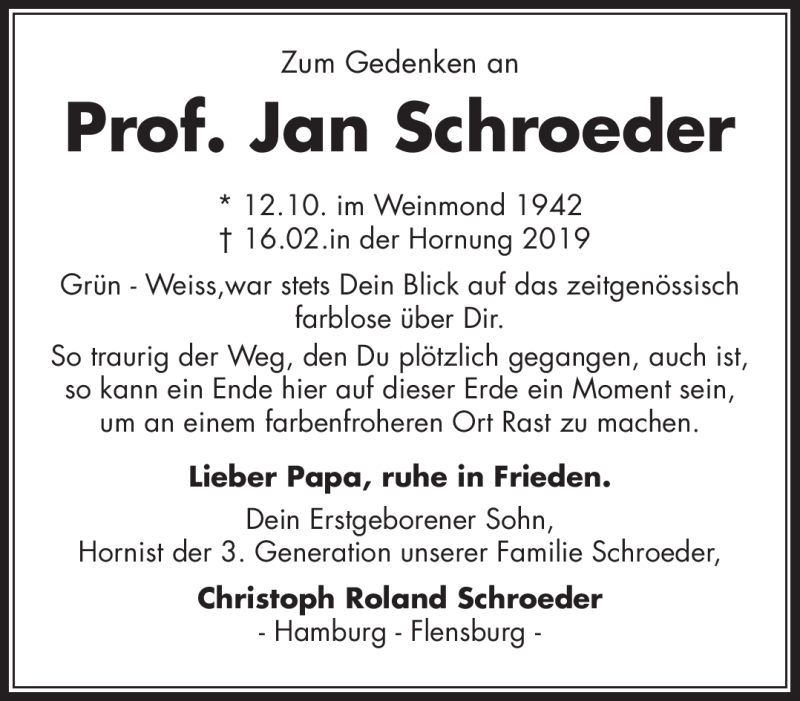 Zum Gedenken an

Prof. Jan Schroeder

* 12.10. im Weinmond 1942
† 16.02.in der Hornung 2019

Grün - Weiss,war stets Dein Blick auf das zeitgenössisch farblose über Dir.
So traurig der Weg, den Du plötzlich gegangen, auch ist, so kann ein Ende hier auf dieser Erde ein Moment sein, um an einem farbenfroheren Ort Rast zu machen.

Lieber Papa, ruhe in Frieden.

Dein Erstgeborener Sohn,
Hornist der 3. Generation unserer Familie Schroeder,

Christoph Roland Schroeder
- Hamburg - Flensburg -